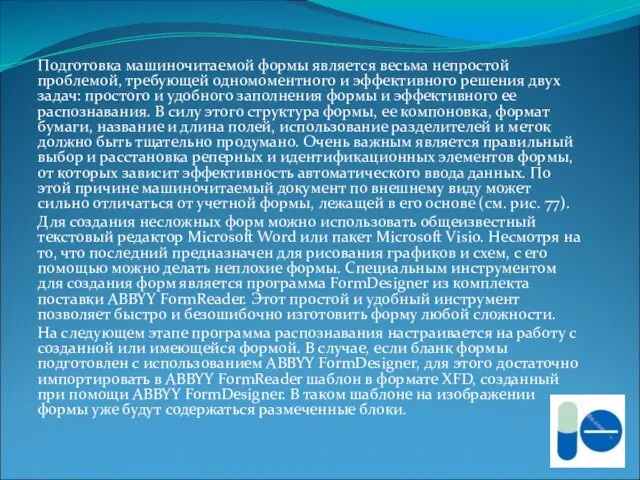 Подготовка машиночитаемой формы является весьма непростой проблемой, требующей одномоментного и эффективного решения двух задач: простого и удобного заполнения формы и эффективного ее распознавания. В силу этого структура формы, ее компоновка, формат бумаги, название и длина полей, использование разделителей и меток должно быть тщательно продумано. Очень важным является правильный выбор и расстановка реперных и идентификационных элементов формы, от которых зависит эффективность автоматического ввода данных. По этой причине машиночитаемый документ по внешнему виду может сильно отличаться от учетной формы, лежащей в его основе (см. рис. 77).

Для создания несложных форм можно использовать общеизвестный текстовый редактор Microsoft Word или пакет Microsoft Visio. Несмотря на то, что последний предназначен для рисования графиков и схем, с его помощью можно делать неплохие формы. Специальным инструментом для создания форм является программа FormDesigner из комплекта поставки ABBYY FormReader. Этот простой и удобный инструмент позволяет быстро и безошибочно изготовить форму любой сложности.

На следующем этапе программа распознавания настраивается на работу с созданной или имеющейся формой. В случае, если бланк формы подготовлен с использованием ABBYY FormDesigner, для этого достаточно импортировать в ABBYY FormReader шаблон в формате XFD, созданный при помощи ABBYY FormDesigner. В таком шаблоне на изображении формы уже будут содержаться размеченные блоки.